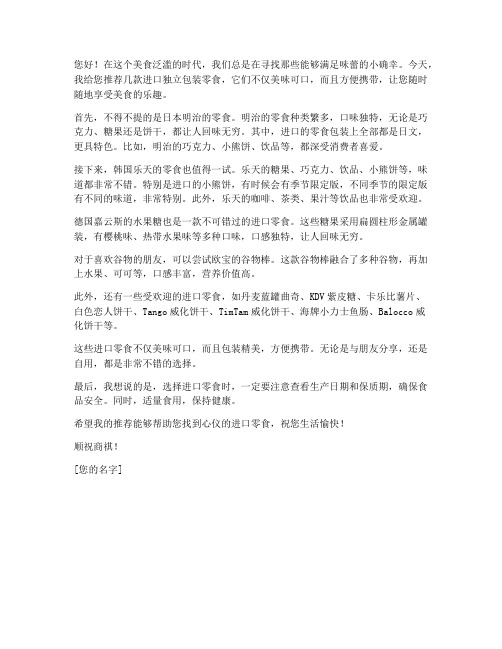 您好！在这个美食泛滥的时代，我们总是在寻找那些能够满足味蕾的小确幸。今天，我给您推荐几款进口独立包装零食，它们不仅美味可口，而且方便携带，让您随时随地享受美食的乐趣。

首先，不得不提的是日本明治的零食。明治的零食种类繁多，口味独特，无论是巧克力、糖果还是饼干，都让人回味无穷。其中，进口的零食包装上全部都是日文，更具特色。比如，明治的巧克力、小熊饼、饮品等，都深受消费者喜爱。

接下来，韩国乐天的零食也值得一试。乐天的糖果、巧克力、饮品、小熊饼等，味道都非常不错。特别是进口的小熊饼，有时候会有季节限定版，不同季节的限定版有不同的味道，非常特别。此外，乐天的咖啡、茶类、果汁等饮品也非常受欢迎。

德国嘉云斯的水果糖也是一款不可错过的进口零食。这些糖果采用扁圆柱形金属罐装，有樱桃味、热带水果味等多种口味，口感独特，让人回味无穷。

对于喜欢谷物的朋友，可以尝试欧宝的谷物棒。这款谷物棒融合了多种谷物，再加上水果、可可等，口感丰富，营养价值高。

此外，还有一些受欢迎的进口零食，如丹麦蓝罐曲奇、KDV紫皮糖、卡乐比薯片、白色恋人饼干、Tango威化饼干、TimTam威化饼干、海牌小力士鱼肠、Balocco威化饼干等。

这些进口零食不仅美味可口，而且包装精美，方便携带。无论是与朋友分享，还是自用，都是非常不错的选择。

最后，我想说的是，选择进口零食时，一定要注意查看生产日期和保质期，确保食品安全。同时，适量食用，保持健康。

希望我的推荐能够帮助您找到心仪的进口零食，祝您生活愉快！

顺祝商祺！

[您的名字]